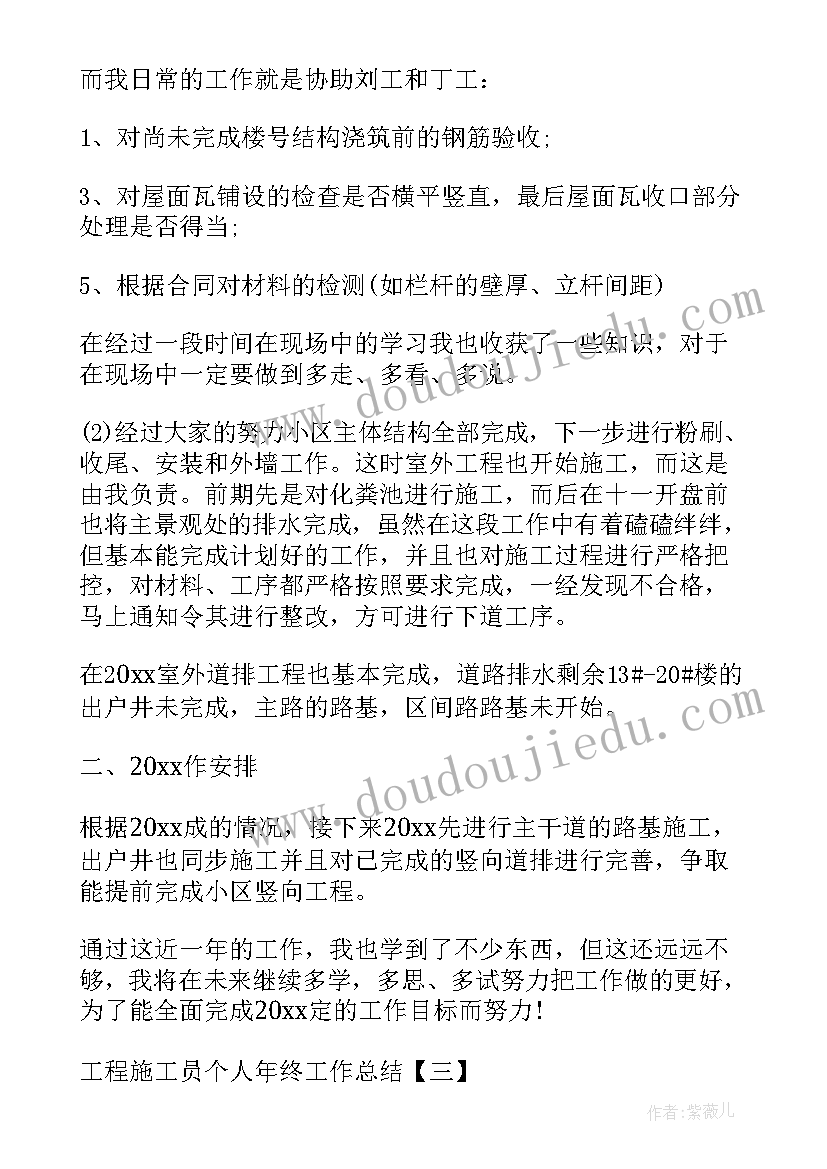 而我日常的工作就是协助刘工和丁工：

1、对尚未完成楼号结构浇筑前的钢筋验收;

3、对屋面瓦铺设的检查是否横平竖直，最后屋面瓦收口部分处理是否得当;

5、根据合同对材料的检测(如栏杆的壁厚、立杆间距)

在经过一段时间在现场中的学习我也收获了一些知识，对于在现场中一定要做到多走、多看、多说。

(2)经过大家的努力小区主体结构全部完成，下一步进行粉刷、收尾、安装和外墙工作。这时室外工程也开始施工，而这是由我负责。前期先是对化粪池进行施工，而后在十一开盘前也将主景观处的排水完成，虽然在这段工作中有着磕磕绊绊，但基本能完成计划好的工作，并且也对施工过程进行严格把控，对材料、工序都严格按照要求完成，一经发现不合格，马上通知令其进行整改，方可进行下道工序。

在20xx室外道排工程也基本完成，道路排水剩余13#-20#楼的出户井未完成，主路的路基，区间路路基未开始。

二、20xx作安排

根据20xx成的情况，接下来20xx先进行主干道的路基施工，出户井也同步施工并且对已完成的竖向道排进行完善，争取能提前完成小区竖向工程。

通过这近一年的工作，我也学到了不少东西，但这还远远不够，我将在未来继续多学，多思、多试努力把工作做的更好，为了能全面完成20xx定的工作目标而努力!

工程施工员个人年终工作总结【三】

www.doudoujiedu.com

www.doudoujiedu.com

作者:紫薇儿